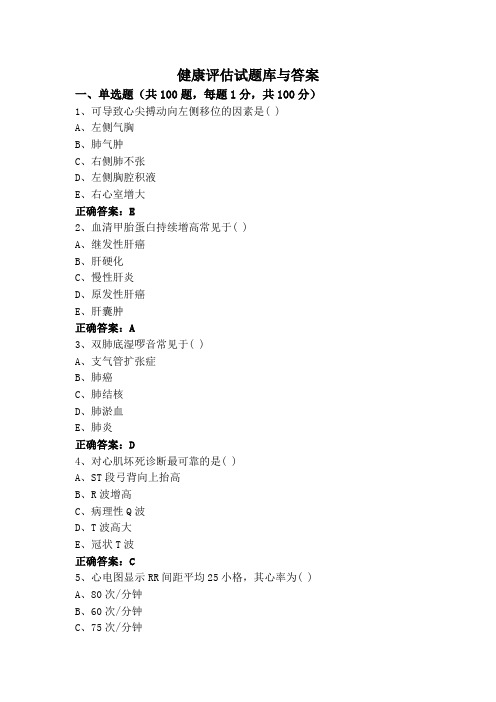 健康评估试题库与答案

一、单选题（共 100 题，每题 1 分，共 100 分）

1、可导致心尖搏动向左侧移位的因素是( )

A、左侧气胸

B、肺气肿

C、右侧肺不张

D、左侧胸腔积液

E、右心室增大

正确答案：E

2、血清甲胎蛋白持续增高常见于( )

A、继发性肝癌

B、肝硬化

C、慢性肝炎

D、原发性肝癌

E、肝囊肿

正确答案：A

3、双肺底湿啰音常见于( )

A、支气管扩张症

B、肺癌

C、肺结核

D、肺淤血

E、肺炎

正确答案：D

4、对心肌坏死诊断最可靠的是( )

A、ST 段弓背向上抬高

B、R 波增高

C、病理性 Q 波

D、T 波高大

E、冠状 T 波

正确答案：C

5、心电图显示 RR 间距平均 25 小格，其心率为( )

A、80 次/分钟

B、60 次/分钟

C、75 次/分钟